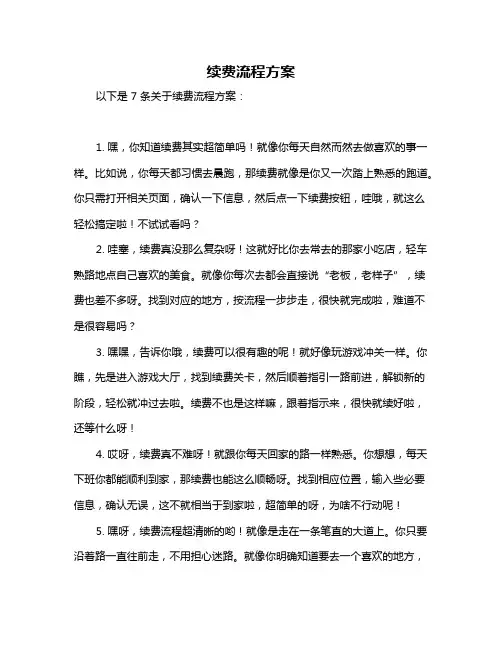 续费流程方案

以下是 7 条关于续费流程方案：

1. 嘿，你知道续费其实超简单吗！就像你每天自然而然去做喜欢的事一样。比如说，你每天都习惯去晨跑，那续费就像是你又一次踏上熟悉的跑道。你只需打开相关页面，确认一下信息，然后点一下续费按钮，哇哦，就这么轻松搞定啦！不试试看吗？

2. 哇塞，续费真没那么复杂呀！这就好比你去常去的那家小吃店，轻车熟路地点自己喜欢的美食。就像你每次去都会直接说“老板，老样子”，续费也差不多呀。找到对应的地方，按流程一步步走，很快就完成啦，难道不是很容易吗？

3. 嘿嘿，告诉你哦，续费可以很有趣的呢！就好像玩游戏冲关一样。你瞧，先是进入游戏大厅，找到续费关卡，然后顺着指引一路前进，解锁新的阶段，轻松就冲过去啦。续费不也是这样嘛，跟着指示来，很快就续好啦，还等什么呀！

4. 哎呀，续费真不难呀！就跟你每天回家的路一样熟悉。你想想，每天下班你都能顺利到家，那续费也能这么顺畅呀。找到相应位置，输入些必要信息，确认无误，这不就相当于到家啦，超简单的呀，为啥不行动呢！

5. 嘿呀，续费流程超清晰的哟！就像是走在一条笔直的大道上。你只要沿着路一直往前走，不用担心迷路。就像你明确知道要去一个喜欢的地方，